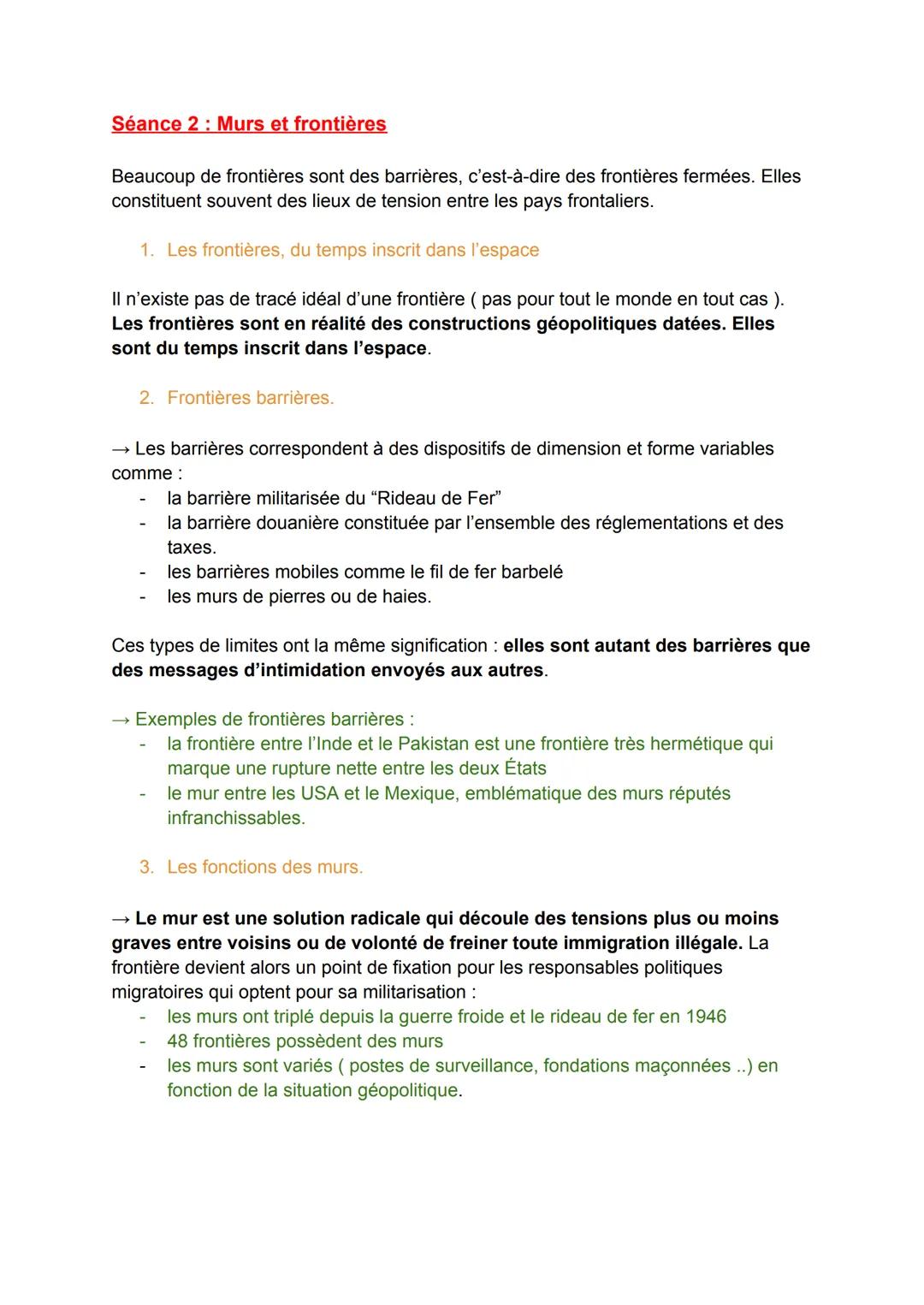 Séance 2 : Murs et frontières

Beaucoup de frontières sont des barrières, c'est-à-dire des frontières fermées. Elles constituent souvent des lieux de tension entre les pays frontaliers.

1. Les frontières, du temps inscrit dans l'espace

Il n'existe pas de tracé idéal d'une frontière ( pas pour tout le monde en tout cas ). Les frontières sont en réalité des constructions géopolitiques datées. Elles sont du temps inscrit dans l'espace.

2. Frontières barrières.

→ Les barrières correspondent à des dispositifs de dimension et forme variables comme :
- la barrière militarisée du "Rideau de Fer"
- la barrière douanière constituée par l'ensemble des réglementations et des taxes.
- les barrières mobiles comme le fil de fer barbelé
- les murs de pierres ou de haies.

Ces types de limites ont la même signification : elles sont autant des barrières que des messages d'intimidation envoyés aux autres.

→ Exemples de frontières barrières :
- la frontière entre l'Inde et le Pakistan est une frontière très hermétique qui marque une rupture nette entre les deux États
- le mur entre les USA et le Mexique, emblématique des murs réputés infranchissables.

3. Les fonctions des murs.

→ Le mur est une solution radicale qui découle des tensions plus ou moins graves entre voisins ou de volonté de freiner toute immigration illégale. La frontière devient alors un point de fixation pour les responsables politiques migratoires qui optent pour sa militarisation :
- les murs ont triplé depuis la guerre froide et le rideau de fer en 1946
- 48 frontières possèdent des murs
- les murs sont variés ( postes de surveillance, fondations maçonnées ..) en fonction de la situation géopolitique.